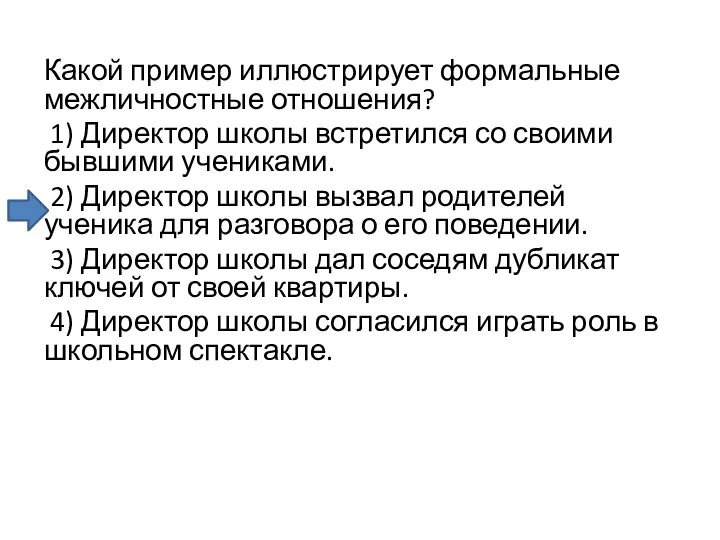 Какой пример иллюстрирует формальные межличностные отношения?

1) Директор школы встретился со своими бывшими учениками.

2) Директор школы вызвал родителей ученика для разговора о его поведении.

3) Директор школы дал соседям дубликат ключей от своей квартиры.

4) Директор школы согласился играть роль в школьном спектакле.